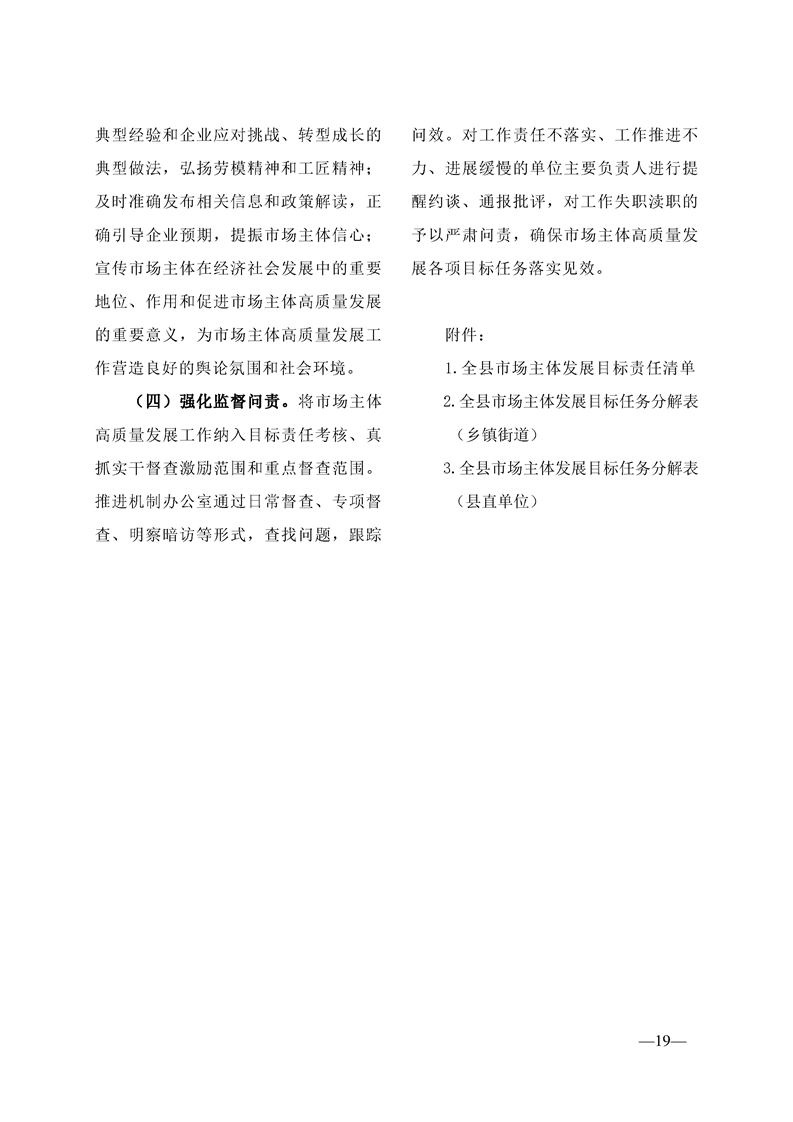 典型经验和企业应对挑战、转型成长的典型做法，弘扬劳模精神和工匠精神；及时准确发布相关信息和政策解读，正确引导企业预期，提振市场主体信心；宣传市场主体在经济社会发展中的重要地位、作用和促进市场主体高质量发展的重要意义，为市场主体高质量发展工作营造良好的舆论氛围和社会环境。

（四）强化监督问责。将市场主体高质量发展工作纳入目标责任考核、真抓实干督查激励范围和重点督查范围。推进机制办公室通过日常督查、专项督查、明察暗访等形式，查找问题，跟踪问效。对工作责任不落实、工作推进不力、进展缓慢的单位主要负责人进行提醒约谈、通报批评，对工作失职渎职的予以严肃问责，确保市场主体高质量发展各项目标任务落实见效。

附件：
1.全县市场主体发展目标责任清单
2.全县市场主体发展目标任务分解表（乡镇街道）
3.全县市场主体发展目标任务分解表（县直单位）

—19—